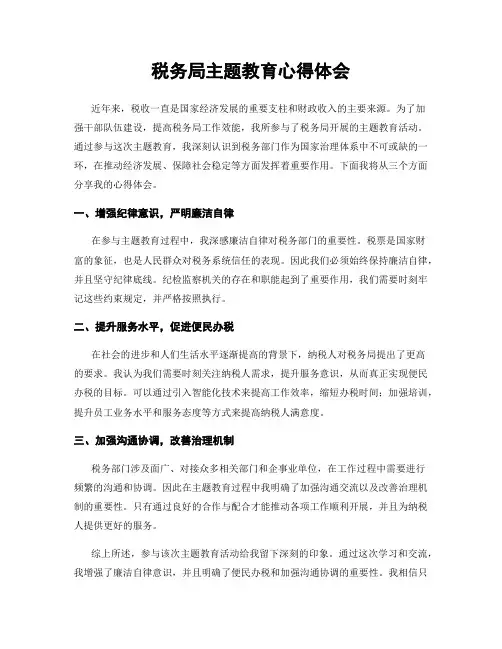 税务局主题教育心得体会

近年来，税收一直是国家经济发展的重要支柱和财政收入的主要来源。为了加强干部队伍建设，提高税务局工作效能，我所参与了税务局开展的主题教育活动。通过参与这次主题教育，我深刻认识到税务部门作为国家治理体系中不可或缺的一环，在推动经济发展、保障社会稳定等方面发挥着重要作用。下面我将从三个方面分享我的心得体会。

一、增强纪律意识，严明廉洁自律

在参与主题教育过程中，我深感廉洁自律对税务部门的重要性。税票是国家财富的象征，也是人民群众对税务系统信任的表现。因此我们必须始终保持廉洁自律，并且坚守纪律底线。纪检监察机关的存在和职能起到了重要作用，我们需要时刻牢记这些约束规定，并严格按照执行。

二、提升服务水平，促进便民办税

在社会的进步和人们生活水平逐渐提高的背景下，纳税人对税务局提出了更高的要求。我认为我们需要时刻关注纳税人需求，提升服务意识，从而真正实现便民办税的目标。可以通过引入智能化技术来提高工作效率，缩短办税时间；加强培训，提升员工业务水平和服务态度等方式来提高纳税人满意度。

三、加强沟通协调，改善治理机制

税务部门涉及面广、对接众多相关部门和企事业单位，在工作过程中需要进行频繁的沟通和协调。因此在主题教育过程中我明确了加强沟通交流以及改善治理机制的重要性。只有通过良好的合作与配合才能推动各项工作顺利开展，并且为纳税人提供更好的服务。

综上所述，参与该次主题教育活动给我留下深刻的印象。通过这次学习和交流，我增强了廉洁自律意识，并且明确了便民办税和加强沟通协调的重要性。我相信只